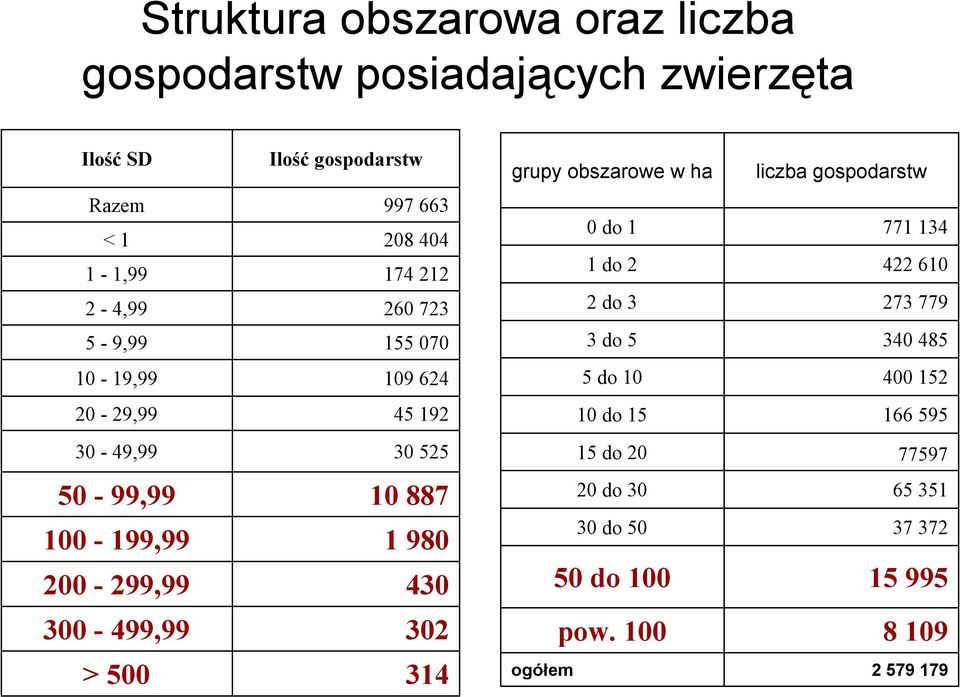 Struktura obszarowa oraz liczba gospodarstw posiadających zwierzęta

| Ilość SD | Ilość gospodarstw |
|---|---|
| Razem | 997 663 |
| < 1 | 208 404 |
| 1 - 1,99 | 174 212 |
| 2 - 4,99 | 260 723 |
| 5 - 9,99 | 155 070 |
| 10 - 19,99 | 109 624 |
| 20 - 29,99 | 45 192 |
| 30 - 49,99 | 30 525 |
| 50 - 99,99 | 10 887 |
| 100 - 199,99 | 1 980 |
| 200 - 299,99 | 430 |
| 300 - 499,99 | 302 |
| > 500 | 314 |

| grupy obszarowe w ha | liczba gospodarstw |
|---|---|
| 0 do 1 | 771 134 |
| 1 do 2 | 422 610 |
| 2 do 3 | 273 779 |
| 3 do 5 | 340 485 |
| 5 do 10 | 400 152 |
| 10 do 15 | 166 595 |
| 15 do 20 | 77597 |
| 20 do 30 | 65 351 |
| 30 do 50 | 37 372 |
| 50 do 100 | 15 995 |
| pow. 100 | 8 109 |
| ogółem | 2 579 179 |